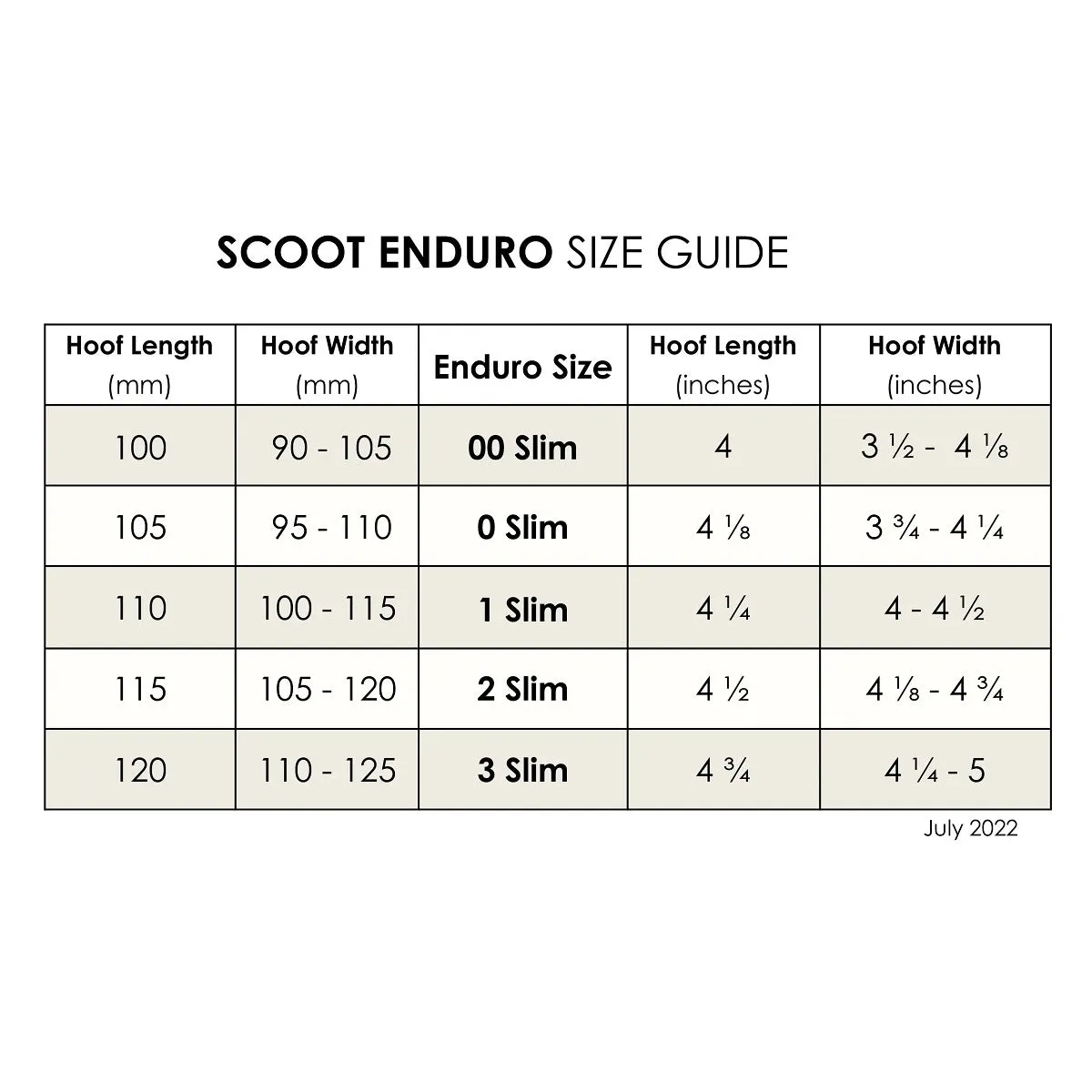 SCOOT ENDURO SIZE GUIDE

| Hoof Length (mm) | Hoof Width (mm) | Enduro Size | Hoof Length (inches) | Hoof Width (inches) |
|---|---|---|---|---|
| 100 | 90 - 105 | 00 Slim | 4 | 3 ½ - 4 ⅛ |
| 105 | 95 - 110 | 0 Slim | 4 ⅛ | 3 ¾ - 4 ¼ |
| 110 | 100 - 115 | 1 Slim | 4 ¼ | 4 - 4 ½ |
| 115 | 105 - 120 | 2 Slim | 4 ½ | 4 ⅛ - 4 ¾ |
| 120 | 110 - 125 | 3 Slim | 4 ¾ | 4 ¼ - 5 |

July 2022